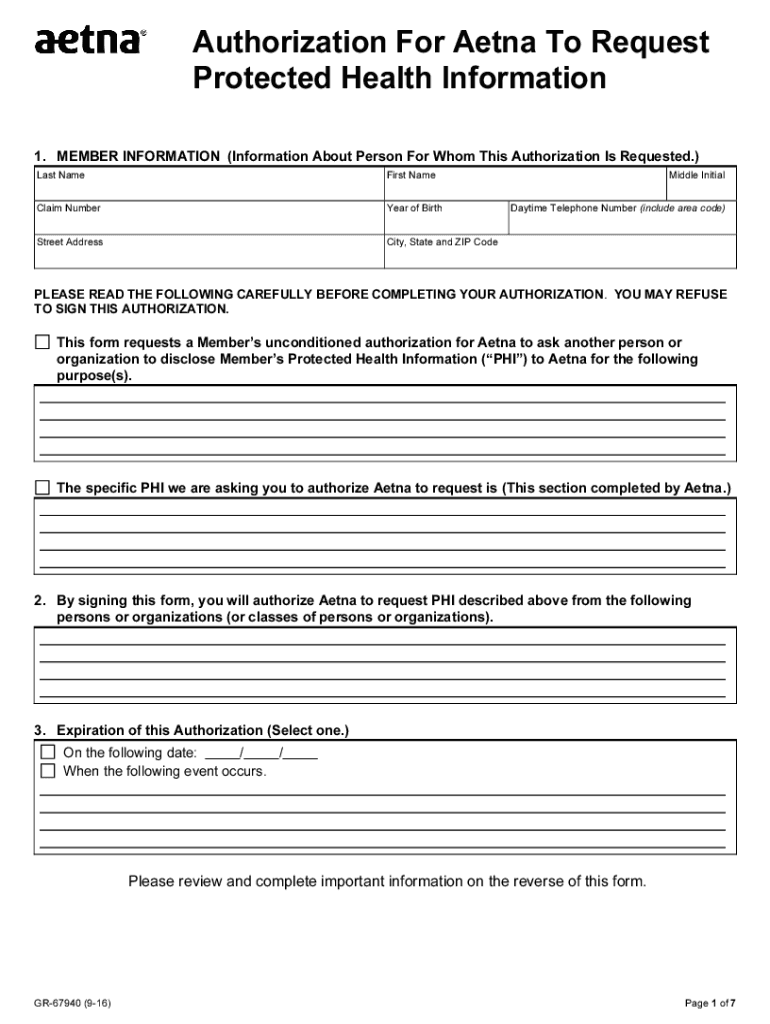 aetna®

Authorization For Aetna To Request Protected Health Information

1. MEMBER INFORMATION (Information About Person For Whom This Authorization Is Requested.)

| Last Name | First Name | | Middle Initial |
|---|---|---|---|
| Claim Number | Year of Birth | Daytime Telephone Number (include area code) | |
| Street Address | City, State and ZIP Code | | |

PLEASE READ THE FOLLOWING CAREFULLY BEFORE COMPLETING YOUR AUTHORIZATION. YOU MAY REFUSE TO SIGN THIS AUTHORIZATION.

☐ This form requests a Member's unconditioned authorization for Aetna to ask another person or organization to disclose Member's Protected Health Information ("PHI") to Aetna for the following purpose(s).

☐ The specific PHI we are asking you to authorize Aetna to request is (This section completed by Aetna.)

2. By signing this form, you will authorize Aetna to request PHI described above from the following persons or organizations (or classes of persons or organizations).

3. Expiration of this Authorization (Select one.)
☐ On the following date: ____/____/____
☐ When the following event occurs.

Please review and complete important information on the reverse of this form.

GR-67940 (9-16)

Page 1 of 7